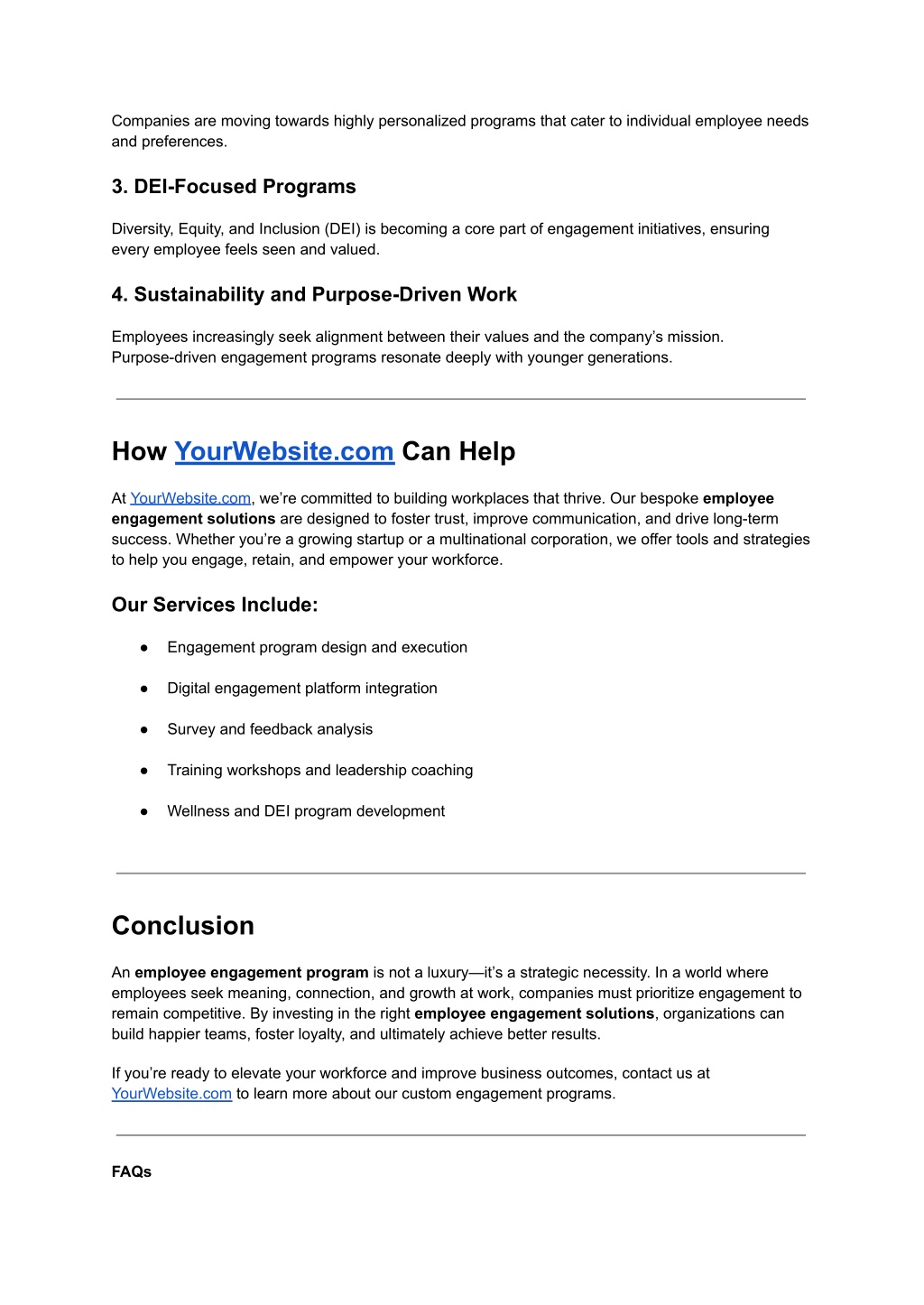 Companies are moving towards highly personalized programs that cater to individual employee needs and preferences.

3. DEI-Focused Programs

Diversity, Equity, and Inclusion (DEI) is becoming a core part of engagement initiatives, ensuring every employee feels seen and valued.

4. Sustainability and Purpose-Driven Work

Employees increasingly seek alignment between their values and the company's mission. Purpose-driven engagement programs resonate deeply with younger generations.

How YourWebsite.com Can Help

At YourWebsite.com, we're committed to building workplaces that thrive. Our bespoke employee engagement solutions are designed to foster trust, improve communication, and drive long-term success. Whether you're a growing startup or a multinational corporation, we offer tools and strategies to help you engage, retain, and empower your workforce.

Our Services Include:

● Engagement program design and execution
● Digital engagement platform integration
● Survey and feedback analysis
● Training workshops and leadership coaching
● Wellness and DEI program development

Conclusion

An employee engagement program is not a luxury—it's a strategic necessity. In a world where employees seek meaning, connection, and growth at work, companies must prioritize engagement to remain competitive. By investing in the right employee engagement solutions, organizations can build happier teams, foster loyalty, and ultimately achieve better results.

If you're ready to elevate your workforce and improve business outcomes, contact us at YourWebsite.com to learn more about our custom engagement programs.

FAQs